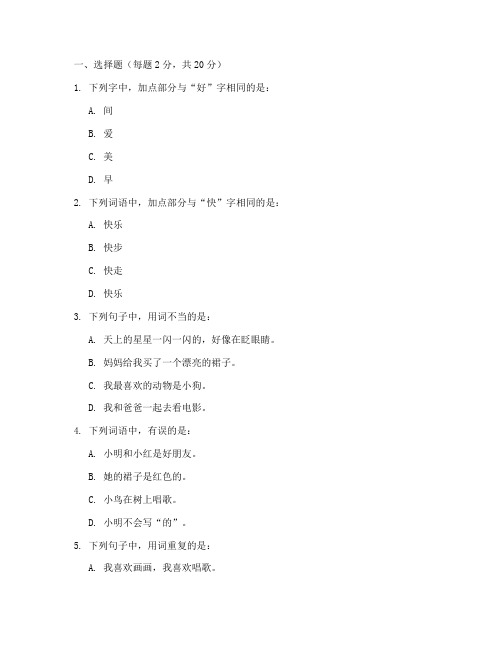 一、选择题（每题 2 分，共 20 分）

1. 下列字中，加点部分与“好”字相同的是：

A. 间

B. 爱

C. 美

D. 早

2. 下列词语中，加点部分与“快”字相同的是：

A. 快乐

B. 快步

C. 快走

D. 快乐

3. 下列句子中，用词不当的是：

A. 天上的星星一闪一闪的，好像在眨眼睛。

B. 妈妈给我买了一个漂亮的裙子。

C. 我最喜欢的动物是小狗。

D. 我和爸爸一起去看电影。

4. 下列词语中，有误的是：

A. 小明和小红是好朋友。

B. 她的裙子是红色的。

C. 小鸟在树上唱歌。

D. 小明不会写“的”。

5. 下列句子中，用词重复的是：

A. 我喜欢画画，我喜欢唱歌。